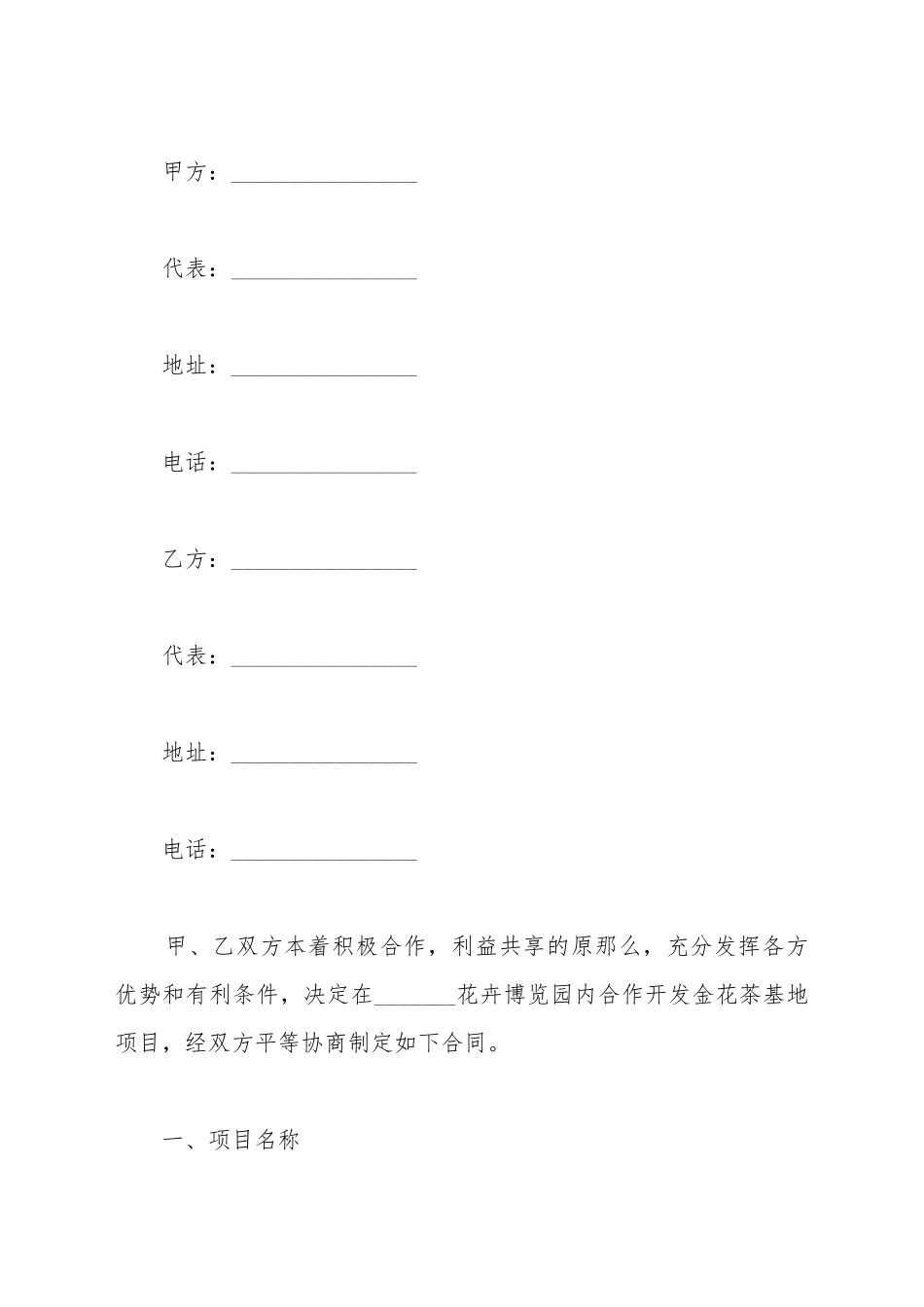 甲方：________________

代表：________________

地址：________________

电话：________________

乙方：________________

代表：________________

地址：________________

电话：________________

甲、乙双方本着积极合作，利益共享的原那么，充分发挥各方优势和有利条件，决定在_______花卉博览园内合作开发金花茶基地项目，经双方平等协商制定如下合同。

一、项目名称